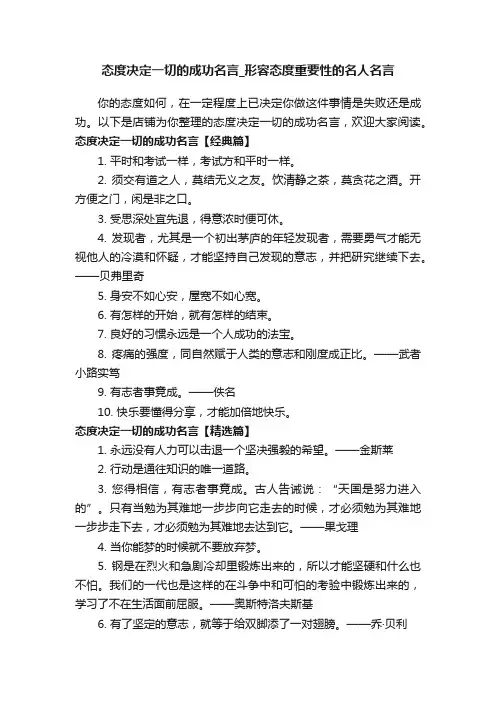 态度决定一切的成功名言_形容态度重要性的名人名言

你的态度如何，在一定程度上已决定你做这件事情是失败还是成功。以下是店铺为你整理的态度决定一切的成功名言，欢迎大家阅读。

态度决定一切的成功名言【经典篇】

1. 平时和考试一样，考试方和平时一样。

2. 须交有道之人，莫结无义之友。饮清静之茶，莫贪花之酒。开方便之门，闲是非之口。

3. 受思深处宜先退，得意浓时便可休。

4. 发现者，尤其是一个初出茅庐的年轻发现者，需要勇气才能无视他人的冷漠和怀疑，才能坚持自己发现的意志，并把研究继续下去。——贝弗里奇

5. 身安不如心安，屋宽不如心宽。

6. 有怎样的开始，就有怎样的结束。

7. 良好的习惯永远是一个人成功的法宝。

8. 疼痛的强度，同自然赋于人类的意志和刚度成正比。——武者小路实笃

9. 有志者事竟成。——佚名

10. 快乐要懂得分享，才能加倍地快乐。

态度决定一切的成功名言【精选篇】

1. 永远没有人力可以击退一个坚决强毅的希望。——金斯莱

2. 行动是通往知识的唯一道路。

3. 您得相信，有志者事竟成。古人告诫说：“天国是努力进入的”。只有当勉为其难地一步步向它走去的时候，才必须勉为其难地一步步走下去，才必须勉为其难地去达到它。——果戈理

4. 当你能梦的时候就不要放弃梦。

5. 钢是在烈火和急剧冷却里锻炼出来的，所以才能坚硬和什么也不怕。我们的一代也是这样的在斗争中和可怕的考验中锻炼出来的，学习了不在生活面前屈服。——奥斯特洛夫斯基

6. 有了坚定的意志，就等于给双脚添了一对翅膀。——乔·贝利